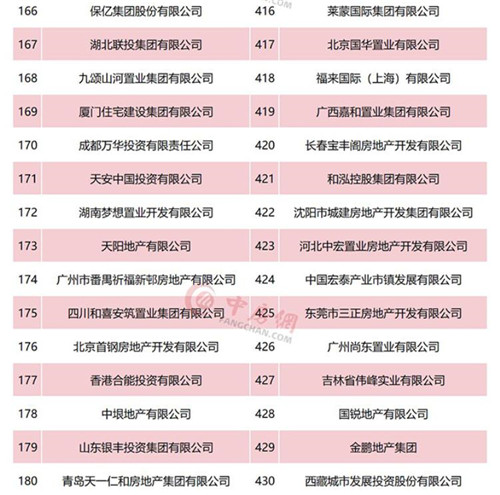 | 166 | 保亿集团股份有限公司 | 416 | 莱蒙国际集团有限公司 |
|---|---|---|---|
| 167 | 湖北联投集团有限公司 | 417 | 北京国华置业有限公司 |
| 168 | 九颂山河置业集团有限公司 | 418 | 福来国际（上海）有限公司 |
| 169 | 厦门住宅建设集团有限公司 | 419 | 广西嘉和置业集团有限公司 |
| 170 | 成都万华投资有限责任公司 | 420 | 长春宝丰阁房地产开发有限公司 |
| 171 | 天安中国投资有限公司 | 421 | 和泓控股集团有限公司 |
| 172 | 湖南梦想置业开发有限公司 | 422 | 沈阳市城建房地产开发集团有限公司 |
| 173 | 天阳地产有限公司 | 423 | 河北中宏置业房地产开发有限公司 |
| 174 | 广州市番禺祈福新邨房地产有限公司 | 424 | 中国宏泰产业市镇发展有限公司 |
| 175 | 四川和喜安筑置业集团有限公司 | 425 | 东莞市三正房地产开发有限公司 |
| 176 | 北京首钢房地产开发有限公司 | 426 | 广州尚东置业有限公司 |
| 177 | 香港合能投资有限公司 | 427 | 吉林省伟峰实业有限公司 |
| 178 | 中垠地产有限公司 | 428 | 国锐地产有限公司 |
| 179 | 山东银丰投资集团有限公司 | 429 | 金鹏地产集团 |
| 180 | 青岛天一仁和房地产集团有限公司 | 430 | 西藏城市发展投资股份有限公司 |

中房网
FANGCHAN.COM